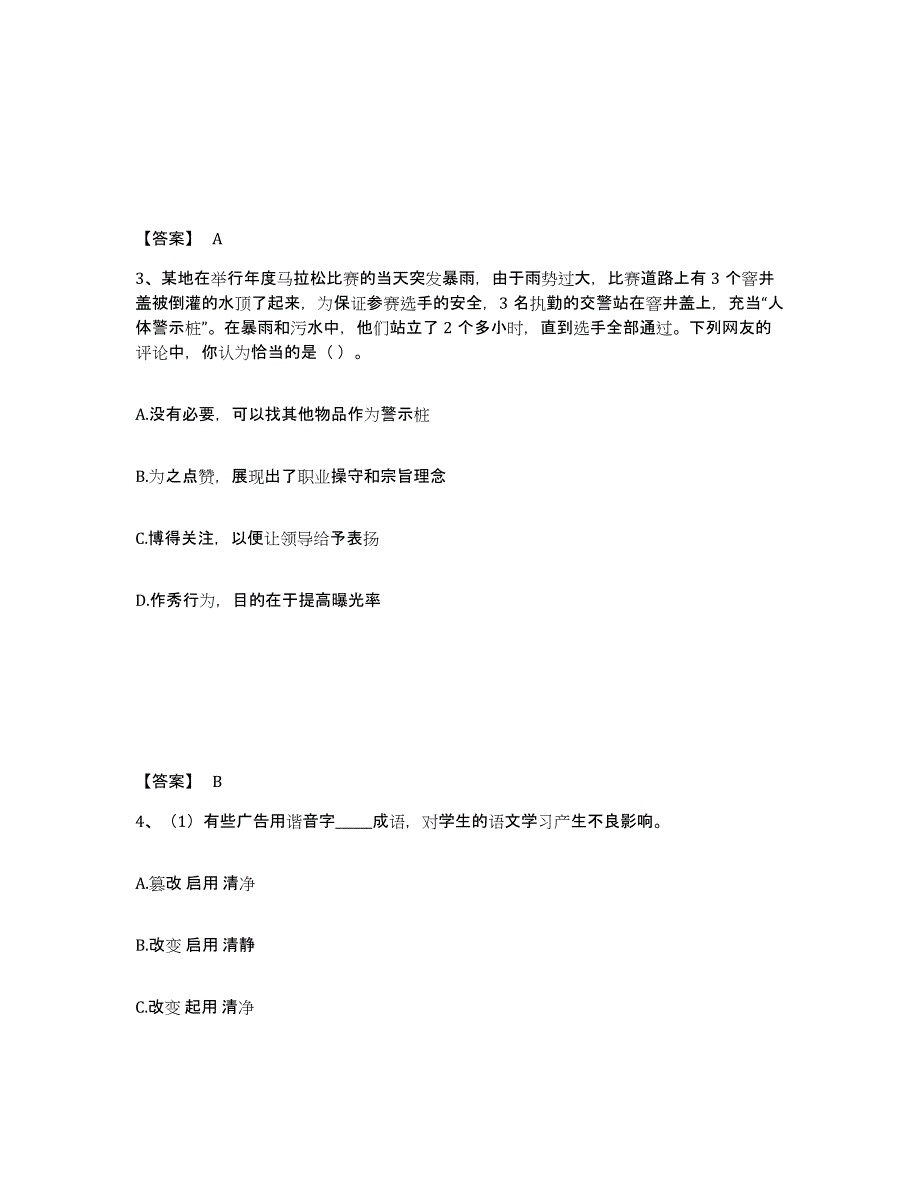 【答案】 A

3、某地在举行年度马拉松比赛的当天突发暴雨，由于雨势过大，比赛道路上有 3 个窨井盖被倒灌的水顶了起来，为保证参赛选手的安全，3 名执勤的交警站在窨井盖上，充当“人体警示桩”。在暴雨和污水中，他们站立了 2 个多小时，直到选手全部通过。下列网友的评论中，你认为恰当的是（ ）。

A.没有必要，可以找其他物品作为警示桩

B.为之点赞，展现出了职业操守和宗旨理念

C.博得关注，以便让领导给予表扬

D.作秀行为，目的在于提高曝光率

【答案】 B

4、（1）有些广告用谐音字_____成语，对学生的语文学习产生不良影响。

A.篡改 启用 清净

B.改变 启用 清静

C.改变 起用 清净